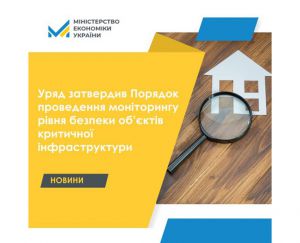 МІНІСТЕРСТВО
ЕКОНОМІКИ
УКРАЇНИ

Уряд затвердив Порядок проведення моніторингу рівня безпеки об'єктів критичної інфраструктури

НОВИНИ